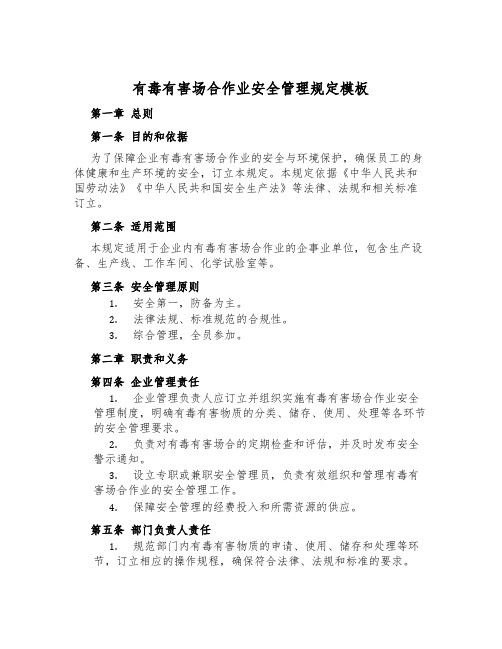 有毒有害场合作业安全管理规定模板

第一章 总则

第一条 目的和依据

为了保障企业有毒有害场合作业的安全与环境保护，确保员工的身体健康和生产环境的安全，订立本规定。本规定依据《中华人民共和国劳动法》《中华人民共和国安全生产法》等法律、法规和相关标准订立。

第二条 适用范围

本规定适用于企业内有毒有害场合作业的企事业单位，包含生产设备、生产线、工作车间、化学试验室等。

第三条 安全管理原则

1. 安全第一，防备为主。
2. 法律法规、标准规范的合规性。
3. 综合管理，全员参加。

第二章 职责和义务

第四条 企业管理责任

1. 企业管理负责人应订立并组织实施有毒有害场合作业安全管理制度，明确有毒有害物质的分类、储存、使用、处理等各环节的安全管理要求。

2. 负责对有毒有害场合的定期检查和评估，并及时发布安全警示通知。

3. 设立专职或兼职安全管理员，负责有效组织和管理有毒有害场合作业的安全管理工作。

4. 保障安全管理的经费投入和所需资源的供应。

第五条 部门负责人责任

1. 规范部门内有毒有害物质的申请、使用、储存和处理等环节，订立相应的操作规程，确保符合法律、法规和标准的要求。